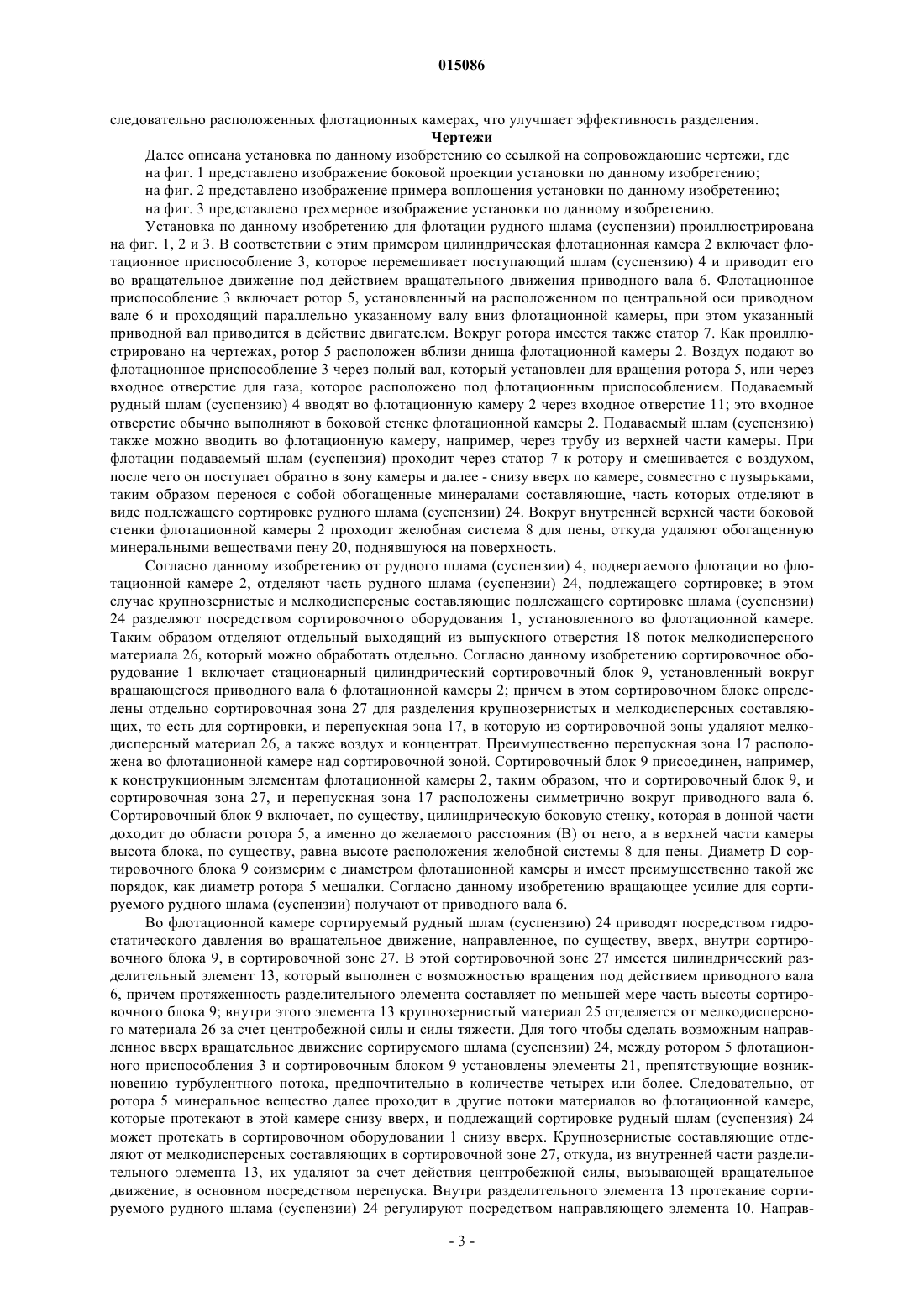 015086

следовательно расположенных флотационных камерах, что улучшает эффективность разделения.

Чертежи

Далее описана установка по данному изобретению со ссылкой на сопровождающие чертежи, где

на фиг. 1 представлено изображение боковой проекции установки по данному изобретению;

на фиг. 2 представлено изображение примера воплощения установки по данному изобретению;

на фиг. 3 представлено трехмерное изображение установки по данному изобретению.

Установка по данному изобретению для флотации рудного шлама (суспензии) проиллюстрирована на фиг. 1, 2 и 3. В соответствии с этим примером цилиндрическая флотационная камера 2 включает флотационное приспособление 3, которое перемешивает поступающий шлам (суспензию) 4 и приводит его во вращательное движение под действием вращательного движения приводного вала 6. Флотационное приспособление 3 включает ротор 5, установленный на расположенном по центральной оси приводном вале 6 и проходящий параллельно указанному валу вниз флотационной камеры, при этом указанный приводной вал приводится в действие двигателем. Вокруг ротора имеется также статор 7. Как проиллюстрировано на чертежах, ротор 5 расположен вблизи днища флотационной камеры 2. Воздух подают во флотационное приспособление 3 через полый вал, который установлен для вращения ротора 5, или через входное отверстие для газа, которое расположено под флотационным приспособлением. Подаваемый рудный шлам (суспензию) 4 вводят во флотационную камеру 2 через входное отверстие 11; это входное отверстие обычно выполняют в боковой стенке флотационной камеры 2. Подаваемый шлам (суспензию) также можно вводить во флотационную камеру, например, через трубу из верхней части камеры. При флотации подаваемый шлам (суспензия) проходит через статор 7 к ротору и смешивается с воздухом, после чего он поступает обратно в зону камеры и далее - снизу вверх по камере, совместно с пузырьками, таким образом перенося с собой обогащенные минералами составляющие, часть которых отделяют в виде подлежащего сортировке рудного шлама (суспензии) 24. Вокруг внутренней верхней части боковой стенки флотационной камеры 2 проходит желобная система 8 для пены, откуда удаляют обогащенную минеральными веществами пену 20, поднявшуюся на поверхность.

Согласно данному изобретению от рудного шлама (суспензии) 4, подвергаемого флотации во флотационной камере 2, отделяют часть рудного шлама (суспензии) 24, подлежащего сортировке; в этом случае крупнозернистые и мелкодисперсные составляющие подлежащего сортировке шлама (суспензии) 24 разделяют посредством сортировочного оборудования 1, установленного во флотационной камере. Таким образом отделяют отдельный выходящий из выпускного отверстия 18 поток мелкодисперсного материала 26, который можно обработать отдельно. Согласно данному изобретению сортировочное оборудование 1 включает стационарный цилиндрический сортировочный блок 9, установленный вокруг вращающегося приводного вала 6 флотационной камеры 2; причем в этом сортировочном блоке определены отдельно сортировочная зона 27 для разделения крупнозернистых и мелкодисперсных составляющих, то есть для сортировки, и перепускная зона 17, в которую из сортировочной зоны удаляют мелкодисперсный материал 26, а также воздух и концентрат. Преимущественно перепускная зона 17 расположена во флотационной камере над сортировочной зоной. Сортировочный блок 9 присоединен, например, к конструкционным элементам флотационной камеры 2, таким образом, что и сортировочный блок 9, и сортировочная зона 27, и перепускная зона 17 расположены симметрично вокруг приводного вала 6. Сортировочный блок 9 включает, по существу, цилиндрическую боковую стенку, которая в донной части доходит до области ротора 5, а именно до желаемого расстояния (В) от него, а в верхней части камеры высота блока, по существу, равна высоте расположения желобной системы 8 для пены. Диаметр D сортировочного блока 9 соизмерим с диаметром флотационной камеры и имеет преимущественно такой же порядок, как диаметр ротора 5 мешалки. Согласно данному изобретению вращающее усилие для сортируемого рудного шлама (суспензии) получают от приводного вала 6.

Во флотационной камере сортируемый рудный шлам (суспензию) 24 приводят посредством гидростатического давления во вращательное движение, направленное, по существу, вверх, внутри сортировочного блока 9, в сортировочной зоне 27. В этой сортировочной зоне 27 имеется цилиндрический разделительный элемент 13, который выполнен с возможностью вращения под действием приводного вала 6, причем протяженность разделительного элемента составляет по меньшей мере часть высоты сортировочного блока 9; внутри этого элемента 13 крупнозернистый материал 25 отделяется от мелкодисперсного материала 26 за счет центробежной силы и силы тяжести. Для того чтобы сделать возможным направленное вверх вращательное движение сортируемого шлама (суспензии) 24, между ротором 5 флотационного приспособления 3 и сортировочным блоком 9 установлены элементы 21, препятствующие возникновению турбулентного потока, предпочтительно в количестве четырех или более. Следовательно, от ротора 5 минеральное вещество далее проходит в другие потоки материалов во флотационной камере, которые протекают в этой камере снизу вверх, и подлежащий сортировке рудный шлам (суспензия) 24 может протекать в сортировочном оборудовании 1 снизу вверх. Крупнозернистые составляющие отделяют от мелкодисперсных составляющих в сортировочной зоне 27, откуда, из внутренней части разделительного элемента 13, их удаляют за счет действия центробежной силы, вызывающей вращательное движение, в основном посредством перепуска. Внутри разделительного элемента 13 протекание сортируемого рудного шлама (суспензии) 24 регулируют посредством направляющего элемента 10. Направ-

- 3 -